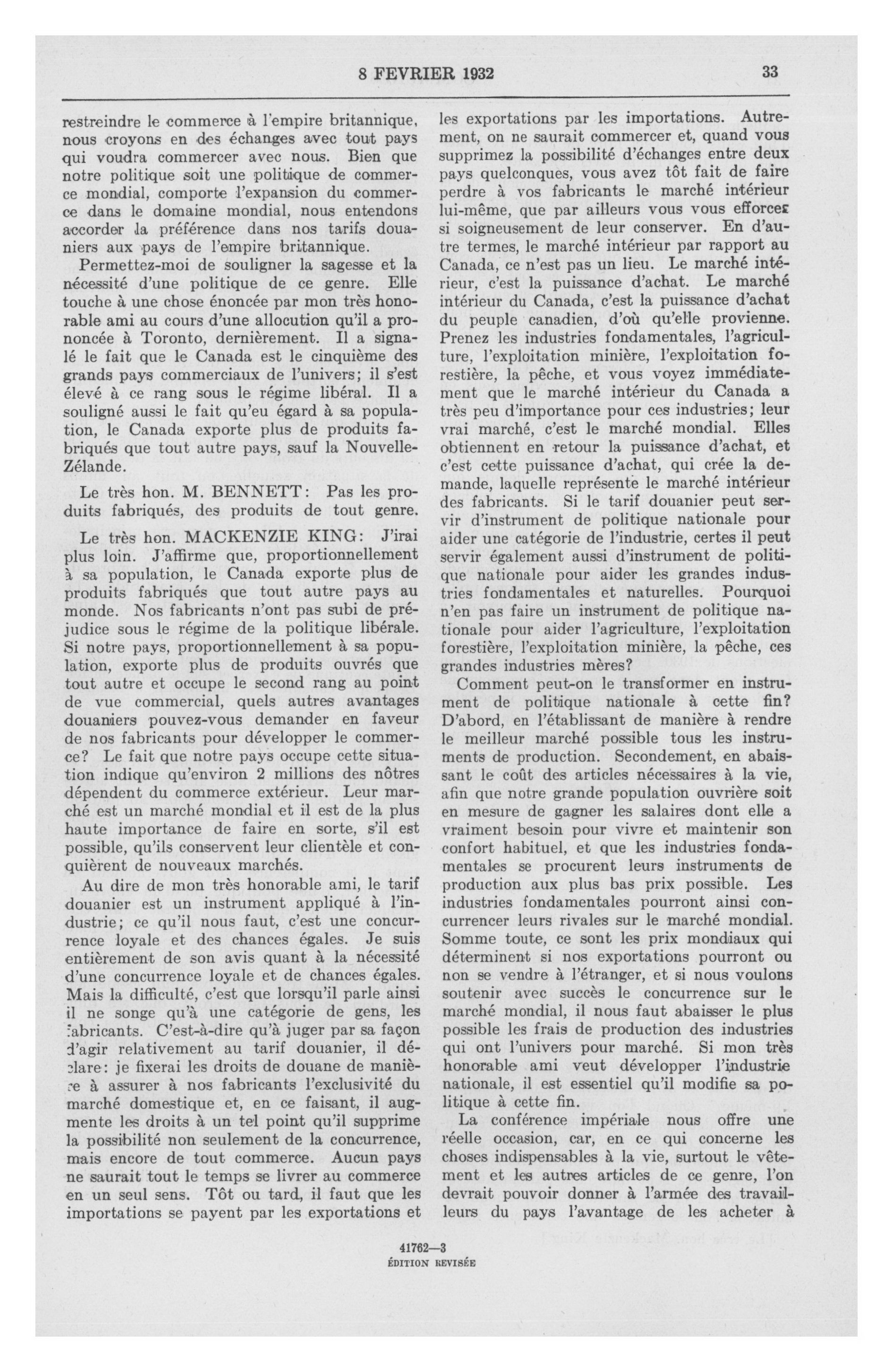 8 FEVRIER 1932

33

restreindre le commerce à l'empire britannique, nous croyons en des échanges avec tout pays qui voudra commercer avec nous. Bien que notre politique soit une politique de commerce mondial, comporte l'expansion du commerce dans le domaine mondial, nous entendons accorder la préférence dans nos tarifs douaniers aux pays de l'empire britannique.

Permettez-moi de souligner la sagesse et la nécessité d'une politique de ce genre. Elle touche à une chose énoncée par mon très honorable ami au cours d'une allocution qu'il a prononcée à Toronto, dernièrement. Il a signalé le fait que le Canada est le cinquième des grands pays commerciaux de l'univers; il s'est élevé à ce rang sous le régime libéral. Il a souligné aussi le fait qu'eu égard à sa population, le Canada exporte plus de produits fabriqués que tout autre pays, sauf la Nouvelle-Zélande.

Le très hon. M. BENNETT: Pas les produits fabriqués, des produits de tout genre.

Le très hon. MACKENZIE KING: J'irai plus loin. J'affirme que, proportionnellement à sa population, le Canada exporte plus de produits fabriqués que tout autre pays au monde. Nos fabricants n'ont pas subi de préjudice sous le régime de la politique libérale. Si notre pays, proportionnellement à sa population, exporte plus de produits ouvrés que tout autre et occupe le second rang au point de vue commercial, quels autres avantages douaniers pouvez-vous demander en faveur de nos fabricants pour développer le commerce? Le fait que notre pays occupe cette situation indique qu'environ 2 millions des nôtres dépendent du commerce extérieur. Leur marché est un marché mondial et il est de la plus haute importance de faire en sorte, s'il est possible, qu'ils conservent leur clientèle et conquièrent de nouveaux marchés.

Au dire de mon très honorable ami, le tarif douanier est un instrument appliqué à l'industrie; ce qu'il nous faut, c'est une concurrence loyale et des chances égales. Je suis entièrement de son avis quant à la nécessité d'une concurrence loyale et de chances égales. Mais la difficulté, c'est que lorsqu'il parle ainsi il ne songe qu'à une catégorie de gens, les fabricants. C'est-à-dire qu'à juger par sa façon d'agir relativement au tarif douanier, il déclare: je fixerai les droits de douane de manière à assurer à nos fabricants l'exclusivité du marché domestique et, en ce faisant, il augmente les droits à un tel point qu'il supprime la possibilité non seulement de la concurrence, mais encore de tout commerce. Aucun pays ne saurait tout le temps se livrer au commerce en un seul sens. Tôt ou tard, il faut que les importations se payent par les exportations et les exportations par les importations. Autrement, on ne saurait commercer et, quand vous supprimez la possibilité d'échanges entre deux pays quelconques, vous avez tôt fait de faire perdre à vos fabricants le marché intérieur lui-même, que par ailleurs vous vous efforcez si soigneusement de leur conserver. En d'autre termes, le marché intérieur par rapport au Canada, ce n'est pas un lieu. Le marché intérieur, c'est la puissance d'achat. Le marché intérieur du Canada, c'est la puissance d'achat du peuple canadien, d'où qu'elle provienne. Prenez les industries fondamentales, l'agriculture, l'exploitation minière, l'exploitation forestière, la pêche, et vous voyez immédiatement que le marché intérieur du Canada a très peu d'importance pour ces industries; leur vrai marché, c'est le marché mondial. Elles obtiennent en retour la puissance d'achat, et c'est cette puissance d'achat, qui crée la demande, laquelle représente le marché intérieur des fabricants. Si le tarif douanier peut servir d'instrument de politique nationale pour aider une catégorie de l'industrie, certes il peut servir également aussi d'instrument de politique nationale pour aider les grandes industries fondamentales et naturelles. Pourquoi n'en pas faire un instrument de politique nationale pour aider l'agriculture, l'exploitation forestière, l'exploitation minière, la pêche, ces grandes industries mères?

Comment peut-on le transformer en instrument de politique nationale à cette fin? D'abord, en l'établissant de manière à rendre le meilleur marché possible tous les instruments de production. Secondement, en abaissant le coût des articles nécessaires à la vie, afin que notre grande population ouvrière soit en mesure de gagner les salaires dont elle a vraiment besoin pour vivre et maintenir son confort habituel, et que les industries fondamentales se procurent leurs instruments de production aux plus bas prix possible. Les industries fondamentales pourront ainsi concurrencer leurs rivales sur le marché mondial. Somme toute, ce sont les prix mondiaux qui déterminent si nos exportations pourront ou non se vendre à l'étranger, et si nous voulons soutenir avec succès le concurrence sur le marché mondial, il nous faut abaisser le plus possible les frais de production des industries qui ont l'univers pour marché. Si mon très honorable ami veut développer l'industrie nationale, il est essentiel qu'il modifie sa politique à cette fin.

La conférence impériale nous offre une réelle occasion, car, en ce qui concerne les choses indispensables à la vie, surtout le vêtement et les autres articles de ce genre, l'on devrait pouvoir donner à l'armée des travailleurs du pays l'avantage de les acheter à

41762—3
ÉDITION REVISÉE